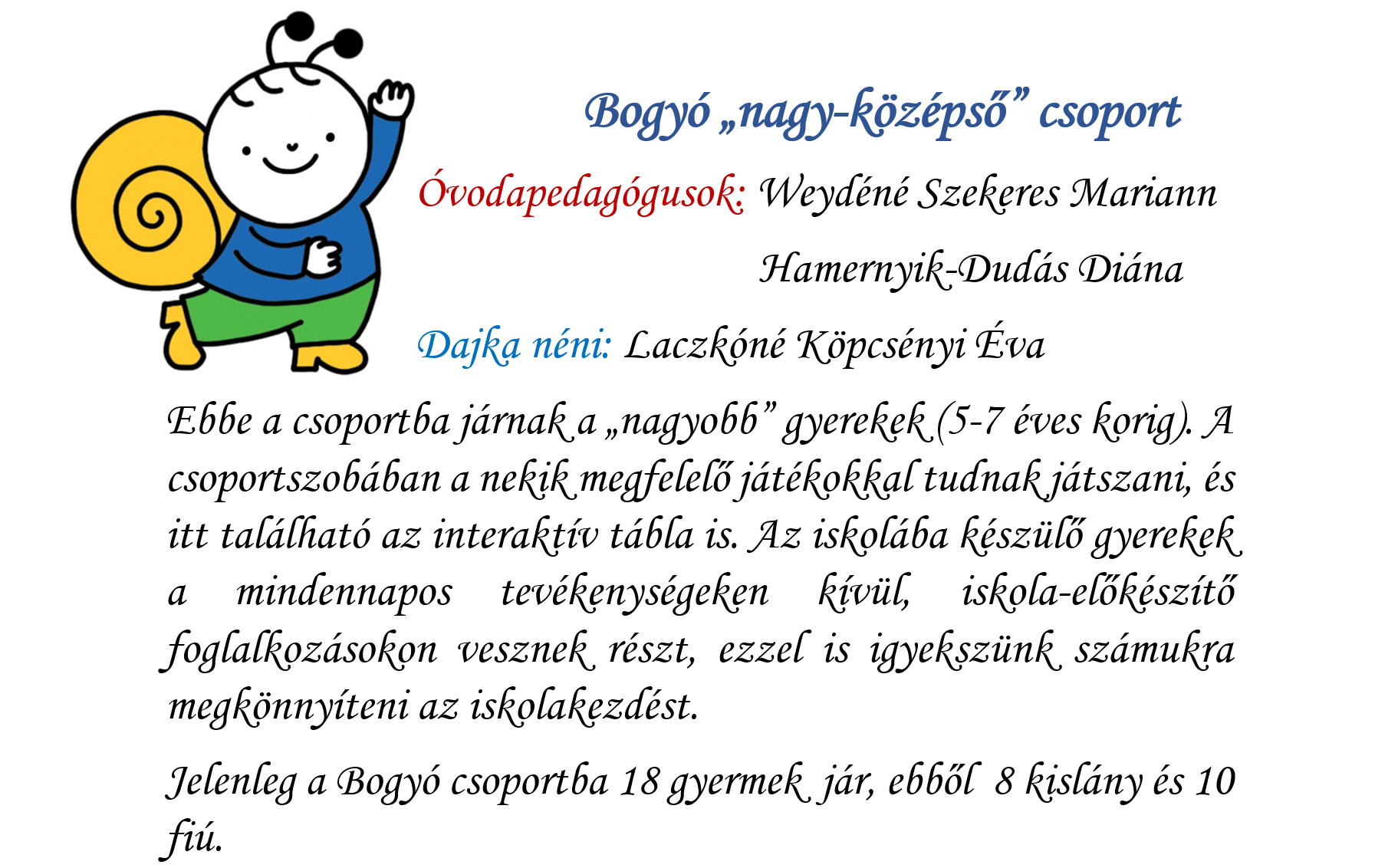 Bogyó „nagy-középső" csoport

Óvodapedagógusok: Weydéné Szekeres Mariann

Hamernyik-Dudás Diána

Dajka néni: Laczkóné Köpcsényi Éva

Ebbe a csoportba járnak a „nagyobb" gyerekek (5-7 éves korig). A csoportszobában a nekik megfelelő játékokkal tudnak játszani, és itt található az interaktív tábla is. Az iskolába készülő gyerekek a mindennapos tevékenységeken kívül, iskola-előkészítő foglalkozásokon vesznek részt, ezzel is igyekszünk számukra megkönnyíteni az iskolakezdést.

Jelenleg a Bogyó csoportba 18 gyermek jár, ebből 8 kislány és 10 fiú.